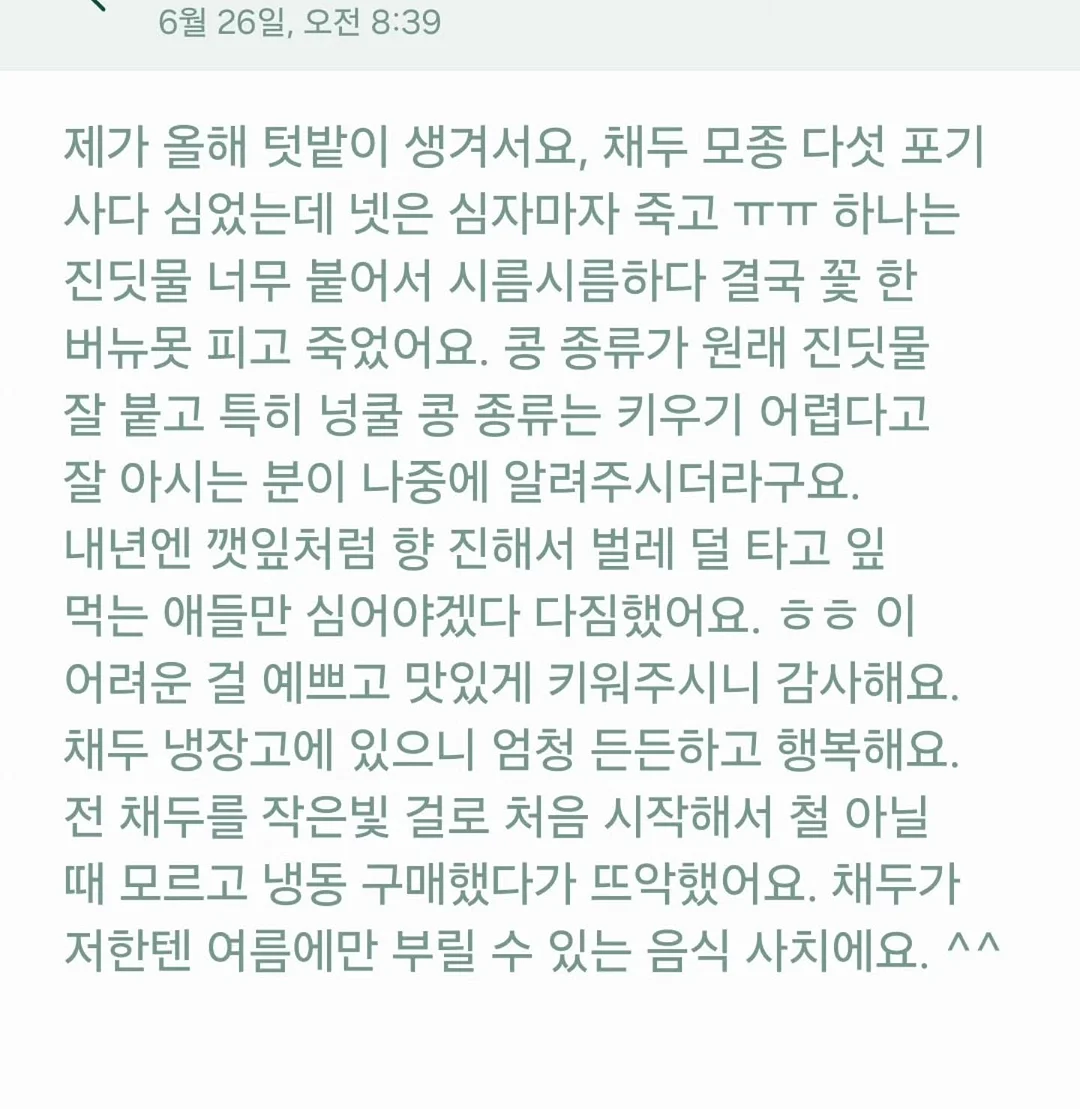 6월 26일, 오전 8:39

제가 올해 텃밭이 생겨서요, 채두 모종 다섯 포기 사다 심었는데 넷은 심자마자 죽고 ㅠㅠ 하나는 진딧물 너무 붙어서 시름시름하다 결국 꽃 한 버뉴못 피고 죽었어요. 콩 종류가 원래 진딧물 잘 붙고 특히 넝쿨 콩 종류는 키우기 어렵다고 잘 아시는 분이 나중에 알려주시더라구요.
내년엔 깻잎처럼 향 진해서 벌레 덜 타고 잎 먹는 애들만 심어야겠다 다짐했어요. ㅎㅎ 이 어려운 걸 예쁘고 맛있게 키워주시니 감사해요.
채두 냉장고에 있으니 엄청 든든하고 행복해요.
전 채두를 작은빛 걸로 처음 시작해서 철 아닐 때 모르고 냉동 구매했다가 뜨악했어요. 채두가 저한텐 여름에만 부릴 수 있는 음식 사치에요. ^^